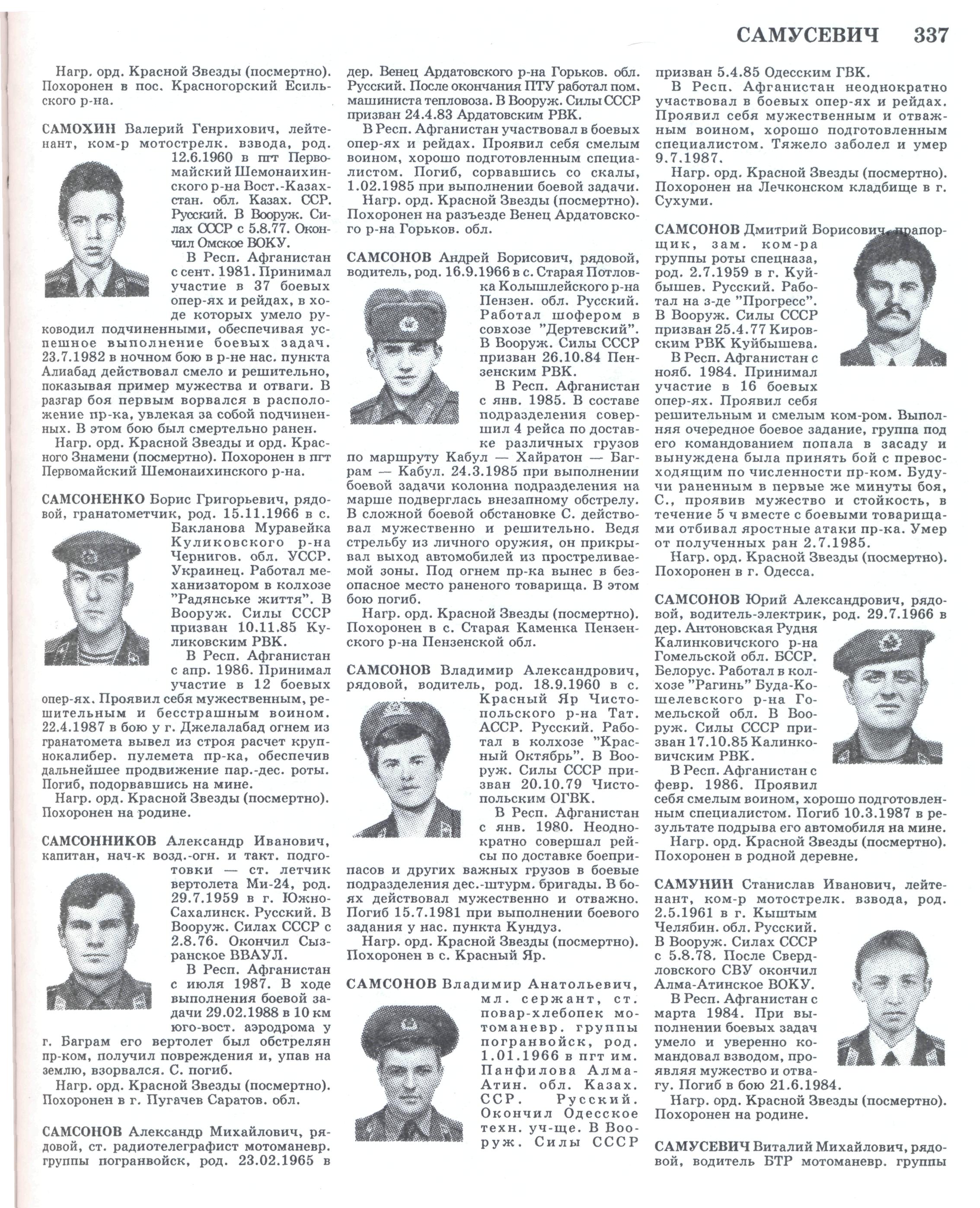 САМУСЕВИЧ 337

Нагр. орд. Красной Звезды (посмертно). Похоронен в пос. Красногорский Есильского р-на.

САМОХИН Валерий Генрихович, лейтенант, ком-р мотострелк. взвода, род. 12.6.1960 в пгт Первомайский Шемонаихинского р-на Вост.-Казахстан. обл. Казах. ССР. Русский. В Вооруж. Силах СССР с 5.8.77. Окончил Омское ВОКУ.

В Респ. Афганистан с сент. 1981. Принимал участие в 37 боевых опер-ях и рейдах, в ходе которых умело руководил подчиненными, обеспечивая успешное выполнение боевых задач. 23.7.1982 в ночном бою в р-не нас. пункта Алиабад действовал смело и решительно, показывая пример мужества и отваги. В разгар боя первым ворвался в расположение пр-ка, увлекая за собой подчиненных. В этом бою был смертельно ранен.

Нагр. орд. Красной Звезды и орд. Красного Знамени (посмертно). Похоронен в пгт Первомайский Шемонаихинского р-на.

САМСОНЕНКО Борис Григорьевич, рядовой, гранатометчик, род. 15.11.1966 в с. Бакланова Муравейка Куликовского р-на Чернигов. обл. УССР. Украинец. Работал механизатором в колхозе "Радянське життя". В Вооруж. Силы СССР призван 10.11.85 Куликовским РВК.

В Респ. Афганистан с апр. 1986. Принимал участие в 12 боевых опер-ях. Проявил себя мужественным, решительным и бесстрашным воином. 22.4.1987 в бою у г. Джелалабад огнем из гранатомета вывел из строя расчет крупнокалибер. пулемета пр-ка, обеспечив дальнейшее продвижение пар.-дес. роты. Погиб, подорвавшись на мине.

Нагр. орд. Красной Звезды (посмертно). Похоронен на родине.

САМСОННИКОВ Александр Иванович, капитан, нач-к возд.-огн. и такт. подготовки — ст. летчик вертолета Ми-24, род. 29.7.1959 в г. Южно-Сахалинск. Русский. В Вооруж. Силах СССР с 2.8.76. Окончил Сызранское ВВАУЛ.

В Респ. Афганистан с июля 1987. В ходе выполнения боевой задачи 29.02.1988 в 10 км юго-вост. аэродрома у г. Баграм его вертолет был обстрелян пр-ком, получил повреждения и, упав на землю, взорвался. С. погиб.

Нагр. орд. Красной Звезды (посмертно). Похоронен в г. Пугачев Саратов. обл.

САМСОНОВ Александр Михайлович, рядовой, ст. радиотелеграфист мотоманевр. группы погранвойск, род. 23.02.1965 в дер. Венец Ардатовского р-на Горьков. обл. Русский. После окончания ПТУ работал пом. машиниста тепловоза. В Вооруж. Силы СССР призван 24.4.83 Ардатовским РВК.

В Респ. Афганистан участвовал в боевых опер-ях и рейдах. Проявил себя смелым воином, хорошо подготовленным специалистом. Погиб, сорвавшись со скалы, 1.02.1985 при выполнении боевой задачи.

Нагр. орд. Красной Звезды (посмертно). Похоронен на разъезде Венец Ардатовского р-на Горьков. обл.

САМСОНОВ Андрей Борисович, рядовой, водитель, род. 16.9.1966 в с. Старая Потловка Колышлейского р-на Пензен. обл. Русский. Работал шофером в совхозе "Дертевский". В Вооруж. Силы СССР призван 26.10.84 Пензенским РВК.

В Респ. Афганистан с янв. 1985. В составе подразделения совершил 4 рейса по доставке различных грузов по маршруту Кабул — Хайратон — Баграм — Кабул. 24.3.1985 при выполнении боевой задачи колонна подразделения на марше подверглась внезапному обстрелу. В сложной боевой обстановке С. действовал мужественно и решительно. Ведя стрельбу из личного оружия, он прикрывал выход автомобилей из простреливаемой зоны. Под огнем пр-ка вынес в безопасное место раненого товарища. В этом бою погиб.

Нагр. орд. Красной Звезды (посмертно). Похоронен в с. Старая Каменка Пензенского р-на Пензенской обл.

САМСОНОВ Владимир Александрович, рядовой, водитель, род. 18.9.1960 в с. Красный Яр Чистопольского р-на Тат. АССР. Русский. Работал в колхозе "Красный Октябрь". В Вооруж. Силы СССР призван 20.10.79 Чистопольским ОГВК.

В Респ. Афганистан с янв. 1980. Неоднократно совершал рейсы по доставке боеприпасов и других важных грузов в боевые подразделения дес.-штурм. бригады. В боях действовал мужественно и отважно. Погиб 15.7.1981 при выполнении боевого задания у нас. пункта Кундуз.

Нагр. орд. Красной Звезды (посмертно). Похоронен в с. Красный Яр.

САМСОНОВ Владимир Анатольевич, мл. сержант, ст. повар-хлебопек мотоманевр. группы погранвойск, род. 1.01.1966 в пгт им. Панфилова Алма-Атин. обл. Казах. ССР. Русский. Окончил Одесское техн. уч-ще. В Вооруж. Силы СССР призван 5.4.85 Одесским ГВК.

В Респ. Афганистан неоднократно участвовал в боевых опер-ях и рейдах. Проявил себя мужественным и отважным воином, хорошо подготовленным специалистом. Тяжело заболел и умер 9.7.1987.

Нагр. орд. Красной Звезды (посмертно). Похоронен на Лечконском кладбище в г. Сухуми.

САМСОНОВ Дмитрий Борисович, прапорщик, зам. ком-ра группы роты спецназа, род. 2.7.1959 в г. Куйбышев. Русский. Работал на з-де "Прогресс". В Вооруж. Силы СССР призван 25.4.77 Кировским РВК Куйбышева.

В Респ. Афганистан с нояб. 1984. Принимал участие в 16 боевых опер-ях. Проявил себя решительным и смелым ком-ром. Выполняя очередное боевое задание, группа под его командованием попала в засаду и вынуждена была принять бой с превосходящим по численности пр-ком. Будучи раненным в первые же минуты боя, С., проявив мужество и стойкость, в течение 5 ч вместе с боевыми товарищами отбивал яростные атаки пр-ка. Умер от полученных ран 2.7.1985.

Нагр. орд. Красной Звезды (посмертно). Похоронен в г. Одесса.

САМСОНОВ Юрий Александрович, рядовой, водитель-электрик, род. 29.7.1966 в дер. Антоновская Рудня Калинковичского р-на Гомельской обл. БССР. Белорус. Работал в колхозе "Рагинь" Буда-Кошелевского р-на Гомельской обл. В Вооруж. Силы СССР призван 17.10.85 Калинковичским РВК.

В Респ. Афганистан с февр. 1986. Проявил себя смелым воином, хорошо подготовленным специалистом. Погиб 10.3.1987 в результате подрыва его автомобиля на мине.

Нагр. орд. Красной Звезды (посмертно). Похоронен в родной деревне.

САМУНИН Станислав Иванович, лейтенант, ком-р мотострелк. взвода, род. 2.5.1961 в г. Кыштым Челябин. обл. Русский. В Вооруж. Силах СССР с 5.8.78. После Свердловского СВУ окончил Алма-Атинское ВОКУ.

В Респ. Афганистан с марта 1984. При выполнении боевых задач умело и уверенно командовал взводом, проявляя мужество и отвагу. Погиб в бою 21.6.1984.

Нагр. орд. Красной Звезды (посмертно). Похоронен на родине.

САМУСЕВИЧ Виталий Михайлович, рядовой, водитель БТР мотоманевр. группы